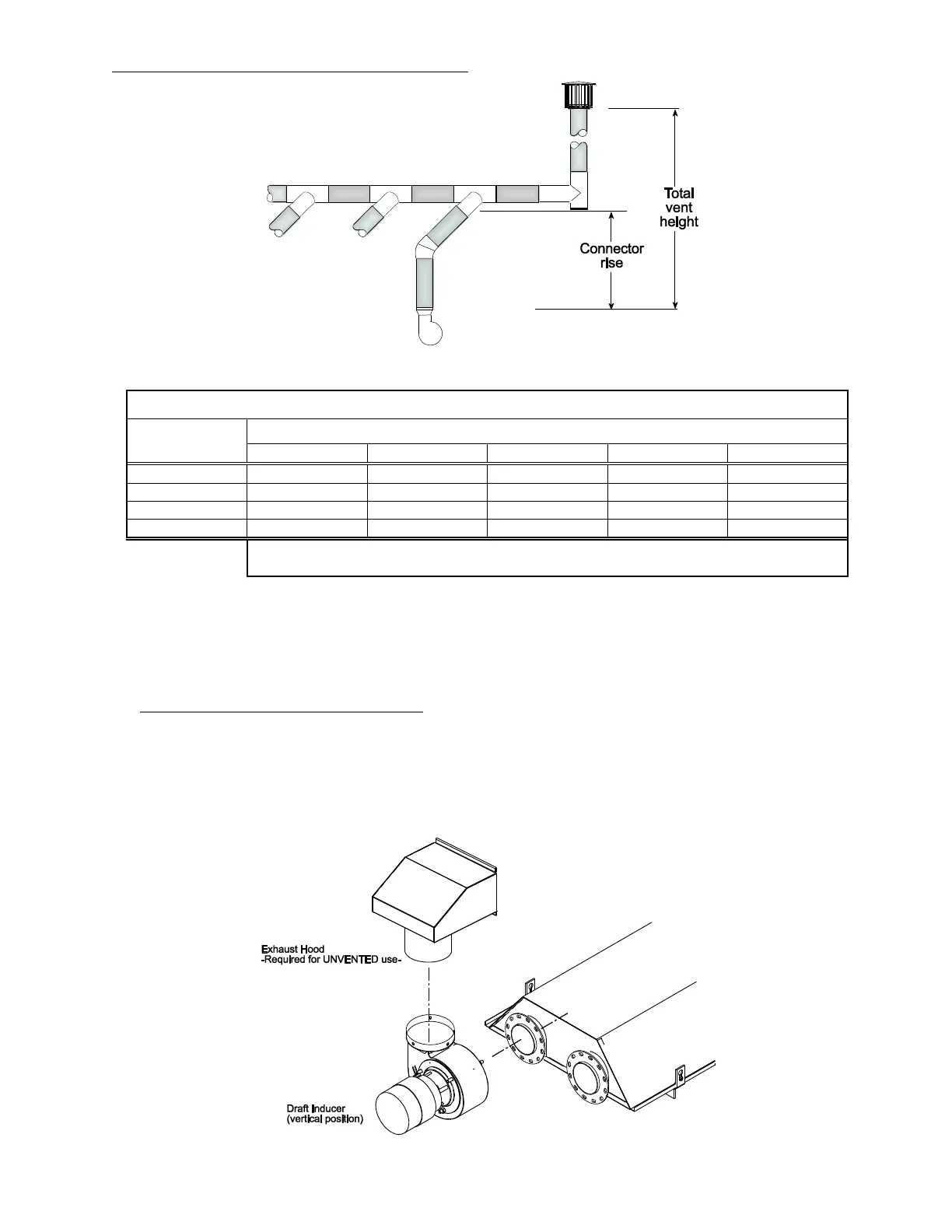 Total vent height

Connector rise

Exhaust Hood
-Required for UNVENTED use-

Draft Inducer
(vertical position)